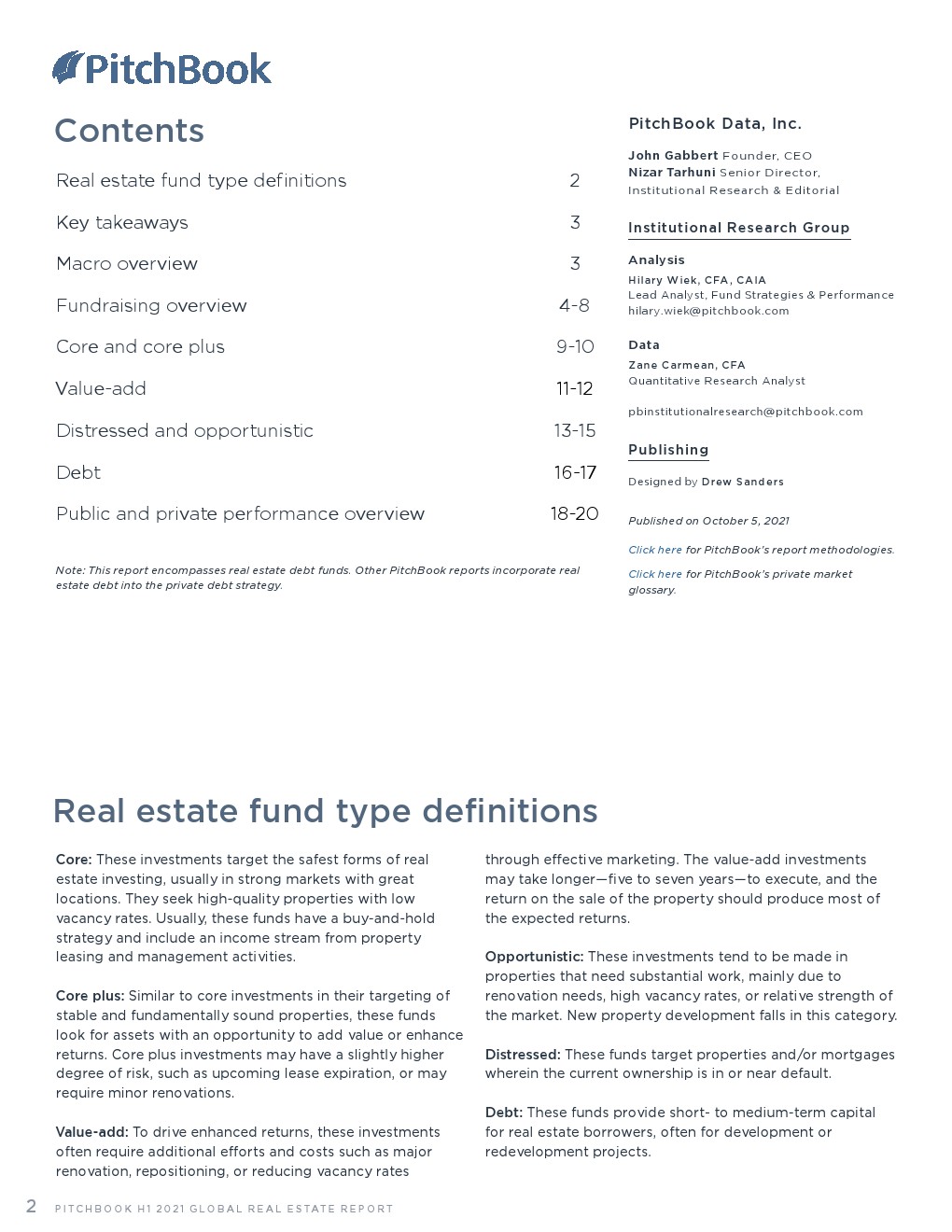 PitchBook

Contents

| | |
|---|---|
| Real estate fund type definitions | 2 |
| Key takeaways | 3 |
| Macro overview | 3 |
| Fundraising overview | 4-8 |
| Core and core plus | 9-10 |
| Value-add | 11-12 |
| Distressed and opportunistic | 13-15 |
| Debt | 16-17 |
| Public and private performance overview | 18-20 |

Note: This report encompasses real estate debt funds. Other PitchBook reports incorporate real estate debt into the private debt strategy.

PitchBook Data, Inc.

John Gabbert Founder, CEO
Nizar Tarhuni Senior Director, Institutional Research & Editorial

Institutional Research Group

Analysis
Hilary Wiek, CFA, CAIA
Lead Analyst, Fund Strategies & Performance
hilary.wiek@pitchbook.com

Data
Zane Carmean, CFA
Quantitative Research Analyst

pbinstitutionalresearch@pitchbook.com

Publishing

Designed by Drew Sanders

Published on October 5, 2021

Click here for PitchBook's report methodologies.

Click here for PitchBook's private market glossary.

Real estate fund type definitions

Core: These investments target the safest forms of real estate investing, usually in strong markets with great locations. They seek high-quality properties with low vacancy rates. Usually, these funds have a buy-and-hold strategy and include an income stream from property leasing and management activities.

Core plus: Similar to core investments in their targeting of stable and fundamentally sound properties, these funds look for assets with an opportunity to add value or enhance returns. Core plus investments may have a slightly higher degree of risk, such as upcoming lease expiration, or may require minor renovations.

Value-add: To drive enhanced returns, these investments often require additional efforts and costs such as major renovation, repositioning, or reducing vacancy rates through effective marketing. The value-add investments may take longer—five to seven years—to execute, and the return on the sale of the property should produce most of the expected returns.

Opportunistic: These investments tend to be made in properties that need substantial work, mainly due to renovation needs, high vacancy rates, or relative strength of the market. New property development falls in this category.

Distressed: These funds target properties and/or mortgages wherein the current ownership is in or near default.

Debt: These funds provide short- to medium-term capital for real estate borrowers, often for development or redevelopment projects.

2 PITCHBOOK H1 2021 GLOBAL REAL ESTATE REPORT